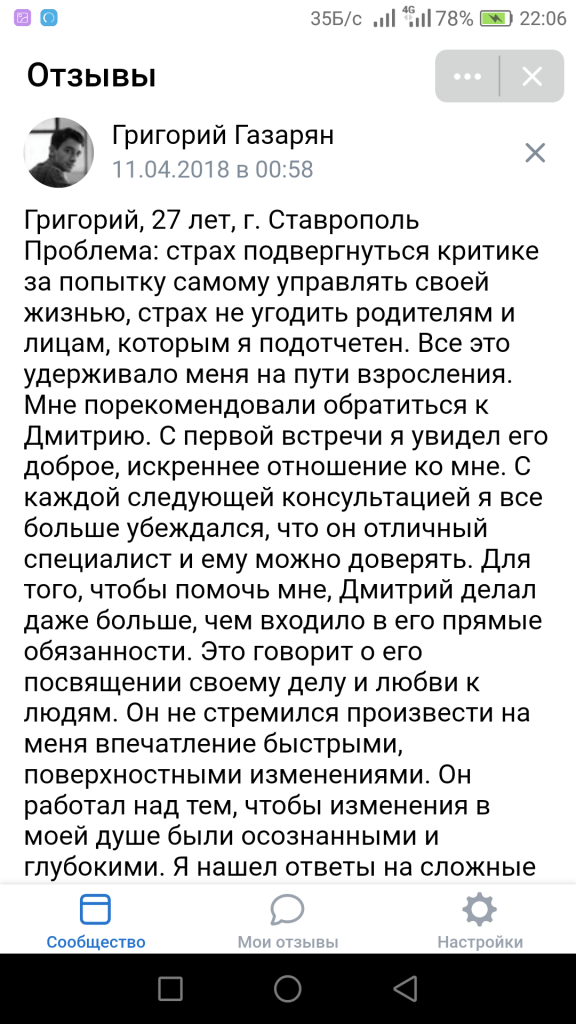 35Б/с 4G 78% 22:06

Отзывы

Григорий Газарян
11.04.2018 в 00:58

Григорий, 27 лет, г. Ставрополь
Проблема: страх подвергнуться критике за попытку самому управлять своей жизнью, страх не угодить родителям и лицам, которым я подотчетен. Все это удерживало меня на пути взросления. Мне порекомендовали обратиться к Дмитрию. С первой встречи я увидел его доброе, искреннее отношение ко мне. С каждой следующей консультацией я все больше убеждался, что он отличный специалист и ему можно доверять. Для того, чтобы помочь мне, Дмитрий делал даже больше, чем входило в его прямые обязанности. Это говорит о его посвящении своему делу и любви к людям. Он не стремился произвести на меня впечатление быстрыми, поверхностными изменениями. Он работал над тем, чтобы изменения в моей душе были осознанными и глубокими. Я нашел ответы на сложные

Сообщество
Мои отзывы
Настройки